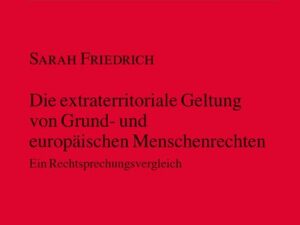 SARAH FRIEDRICH

Die extraterritoriale Geltung von Grund- und europäischen Menschenrechten

Ein Rechtsprechungsvergleich